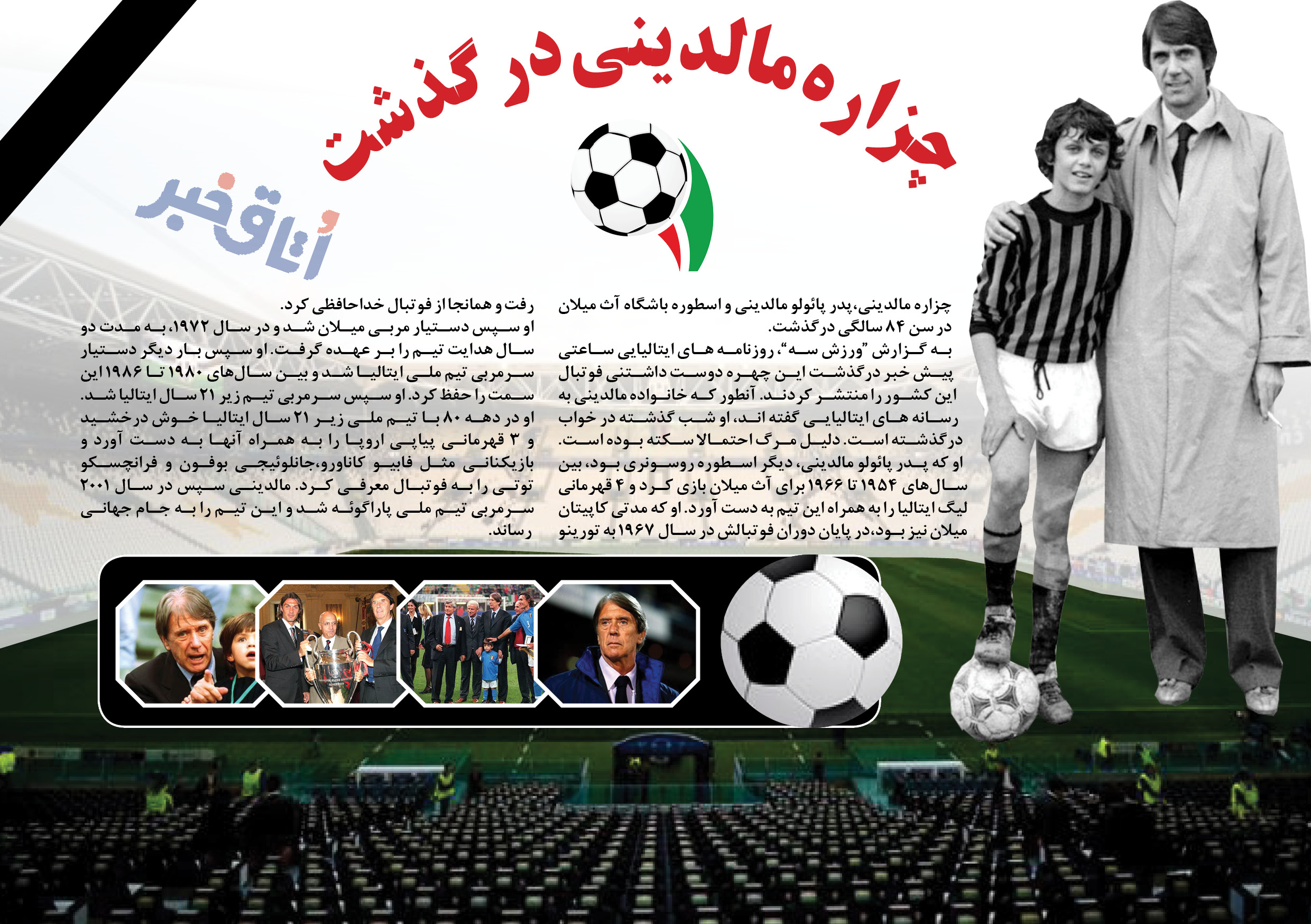 چزاره مالدینی در گذشت

اتاق خبر

چزاره مالدینی، پدر پائولو مالدینی و اسطوره باشگاه آث میلان در سن ۸۴ سالگی درگذشت.
به گزارش "ورزش سه"، روزنامه های ایتالیایی ساعتی پیش خبر درگذشت این چهره دوست داشتنی فوتبال این کشور را منتشر کردند. آنطور که خانواده مالدینی به رسانه های ایتالیایی گفته اند، او شب گذشته در خواب درگذشته است. دلیل مرگ احتمالا سکته بوده است.
او که پدر پائولو مالدینی، دیگر اسطوره روسونری بود، بین سال‌های ۱۹۵۴ تا ۱۹۶۶ برای آث میلان بازی کرد و ۴ قهرمانی لیگ ایتالیا را به همراه این تیم به دست آورد. او که مدتی کاپیتان میلان نیز بود، در پایان دوران فوتبالش در سال ۱۹۶۷ به تورینو رفت و همانجا از فوتبال خداحافظی کرد.
او سپس دستیار مربی میلان شد و در سال ۱۹۷۲، به مدت دو سال هدایت تیم را بر عهده گرفت. او سپس بار دیگر دستیار سرمربی تیم ملی ایتالیا شد و بین سال‌های ۱۹۸۰ تا ۱۹۸۶ این سمت را حفظ کرد. او سپس سرمربی تیم زیر ۲۱ سال ایتالیا شد.
او در دهه ۸۰ با تیم ملی زیر ۲۱ سال ایتالیا خوش درخشید و ۳ قهرمانی پیاپی اروپا را به همراه آنها به دست آورد و بازیکنانی مثل فابیو کاناورو، جانلوئیجی بوفون و فرانچسکو توتی را به فوتبال معرفی کرد. مالدینی سپس در سال ۲۰۰۱ سرمربی تیم ملی پاراگوئه شد و این تیم را به جام جهانی رساند.